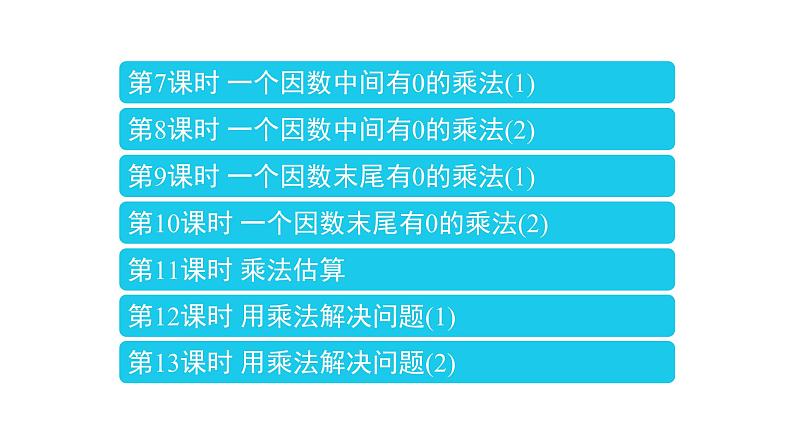 第7课时 一个因数中间有0的乘法(1)

第8课时 一个因数中间有0的乘法(2)

第9课时 一个因数末尾有0的乘法(1)

第10课时 一个因数末尾有0的乘法(2)

第11课时 乘法估算

第12课时 用乘法解决问题(1)

第13课时 用乘法解决问题(2)